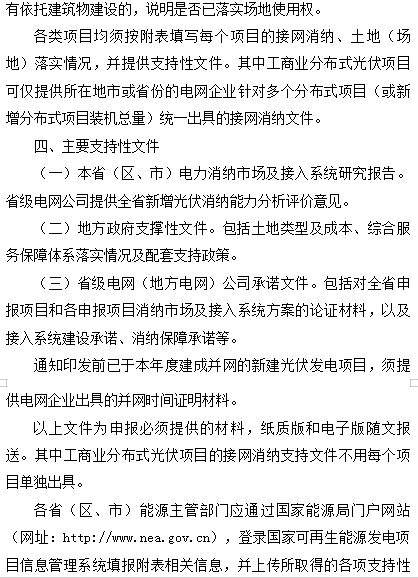 有依托建筑物建设的，说明是否已落实场地使用权。

各类项目均须按附表填写每个项目的接网消纳、土地（场地）落实情况，并提供支持性文件。其中工商业分布式光伏项目可仅提供所在地市或省份的电网企业针对多个分布式项目（或新增分布式项目装机总量）统一出具的接网消纳文件。

四、主要支持性文件

（一）本省（区、市）电力消纳市场及接入系统研究报告。省级电网公司提供全省新增光伏消纳能力分析评价意见。

（二）地方政府支撑性文件。包括土地类型及成本、综合服务保障体系落实情况及配套支持政策。

（三）省级电网（地方电网）公司承诺文件。包括对全省申报项目和各申报项目消纳市场及接入系统方案的论证材料，以及接入系统建设承诺、消纳保障承诺等。

通知印发前已于本年度建成并网的新建光伏发电项目，须提供电网企业出具的并网时间证明材料。

以上文件为申报必须提供的材料，纸质版和电子版随文报送。其中工商业分布式光伏项目的接网消纳支持文件不用每个项目单独出具。

各省（区、市）能源主管部门应通过国家能源局门户网站（网址：http://www.nea.gov.cn），登录国家可再生能源发电项目信息管理系统填报附表相关信息，并上传所取得的各项支持性